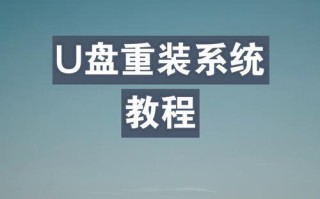 U盘重装系统
教程